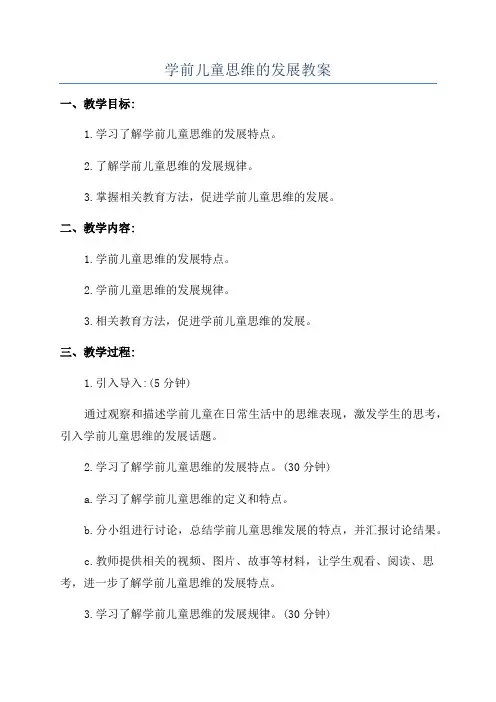 学前儿童思维的发展教案

一、教学目标：

1.学习了解学前儿童思维的发展特点。

2.了解学前儿童思维的发展规律。

3.掌握相关教育方法，促进学前儿童思维的发展。

二、教学内容：

1.学前儿童思维的发展特点。

2.学前儿童思维的发展规律。

3.相关教育方法，促进学前儿童思维的发展。

三、教学过程：

1.引入导入：(5 分钟)

通过观察和描述学前儿童在日常生活中的思维表现，激发学生的思考，引入学前儿童思维的发展话题。

2.学习了解学前儿童思维的发展特点。(30 分钟)

a.学习了解学前儿童思维的定义和特点。

b.分小组进行讨论，总结学前儿童思维发展的特点，并汇报讨论结果。

c.教师提供相关的视频、图片、故事等材料，让学生观看、阅读、思考，进一步了解学前儿童思维的发展特点。

3.学习了解学前儿童思维的发展规律。(30 分钟)